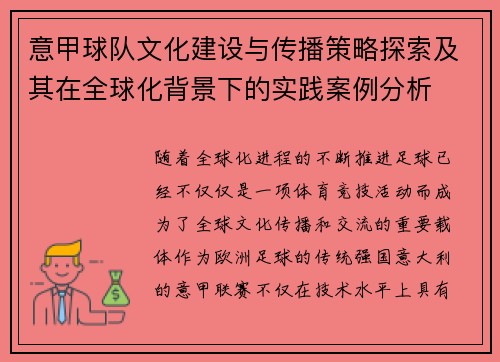 意甲球队文化建设与传播策略探索及其在全球化背景下的实践案例分析

随着全球化进程的不断推进足球已经不仅仅是一项体育竞技活动而成为了全球文化传播和交流的重要载体作为欧洲足球的传统强国意大利的意甲联赛不仅在技术水平上具有

$